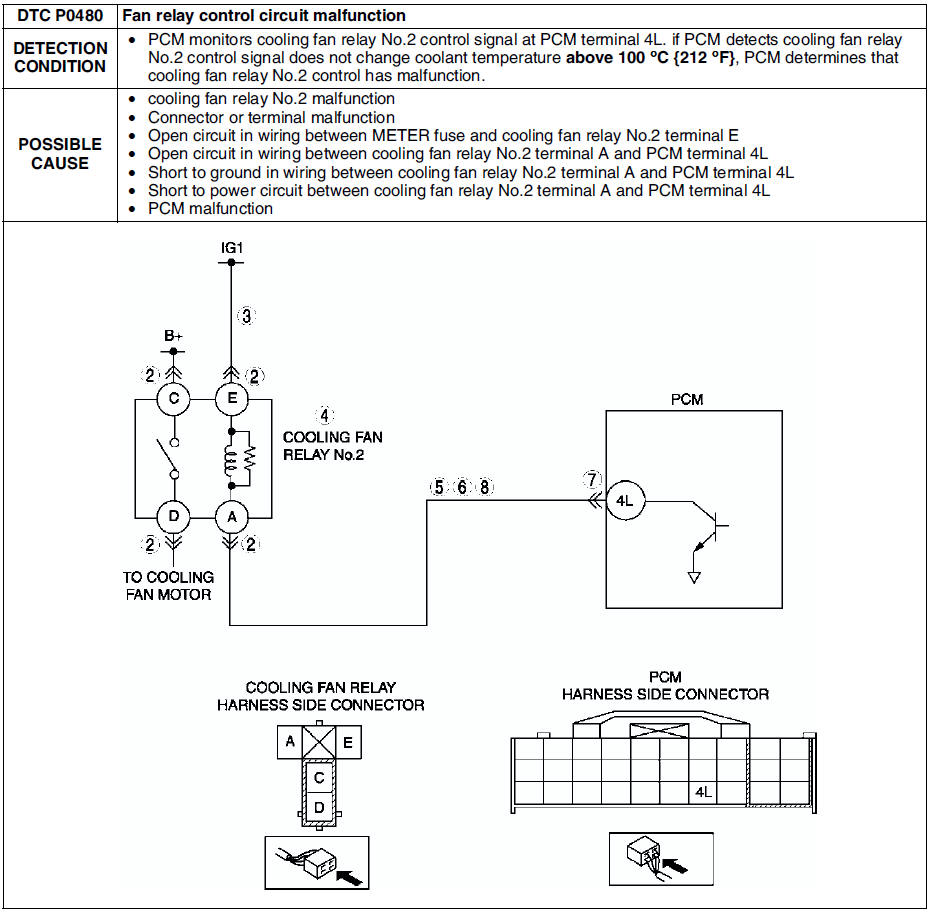 | DTC P0480 | Fan relay control circuit malfunction |
|---|---|
| DETECTION CONDITION | • PCM monitors cooling fan relay No.2 control signal at PCM terminal 4L. if PCM detects cooling fan relay No.2 control signal does not change coolant temperature **above 100 °C {212 °F}**, PCM determines that cooling fan relay No.2 control has malfunction. |
| POSSIBLE CAUSE | • cooling fan relay No.2 malfunction<br>• Connector or terminal malfunction<br>• Open circuit in wiring between METER fuse and cooling fan relay No.2 terminal E<br>• Open circuit in wiring between cooling fan relay No.2 terminal A and PCM terminal 4L<br>• Short to ground in wiring between cooling fan relay No.2 terminal A and PCM terminal 4L<br>• Short to power circuit between cooling fan relay No.2 terminal A and PCM terminal 4L<br>• PCM malfunction |

IG1
3
B+
2
2
C
E
4
COOLING FAN RELAY No.2
PCM
5 6 8
7
4L
D
A
2
2
TO COOLING FAN MOTOR

COOLING FAN RELAY HARNESS SIDE CONNECTOR
A
E
C
D

PCM HARNESS SIDE CONNECTOR
4L